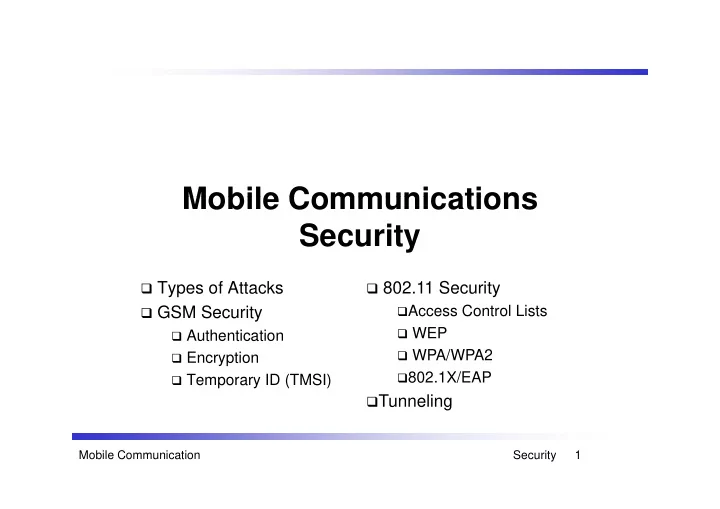 Mobile Communications Security

❑ Types of Attacks
❑ GSM Security
❑ Authentication
❑ Encryption
❑ Temporary ID (TMSI)

❑ 802.11 Security
❑Access Control Lists
❑ WEP
❑ WPA/WPA2
❑802.1X/EAP
❑Tunneling

Mobile Communication Security 1